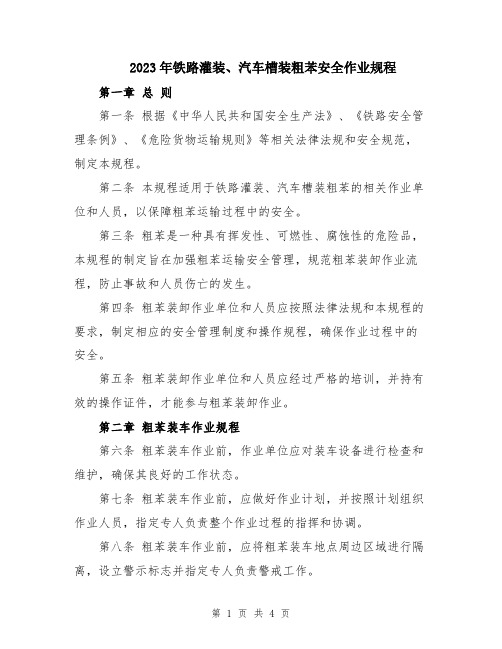 2023年铁路灌装、汽车槽装粗苯安全作业规程

第一章 总 则

第一条 根据《中华人民共和国安全生产法》、《铁路安全管理条例》、《危险货物运输规则》等相关法律法规和安全规范，制定本规程。

第二条 本规程适用于铁路灌装、汽车槽装粗苯的相关作业单位和人员，以保障粗苯运输过程中的安全。

第三条 粗苯是一种具有挥发性、可燃性、腐蚀性的危险品，本规程的制定旨在加强粗苯运输安全管理，规范粗苯装卸作业流程，防止事故和人员伤亡的发生。

第四条 粗苯装卸作业单位和人员应按照法律法规和本规程的要求，制定相应的安全管理制度和操作规程，确保作业过程中的安全。

第五条 粗苯装卸作业单位和人员应经过严格的培训，并持有效的操作证件，才能参与粗苯装卸作业。

第二章 粗苯装车作业规程

第六条 粗苯装车作业前，作业单位应对装车设备进行检查和维护，确保其良好的工作状态。

第七条 粗苯装车作业前，应做好作业计划，并按照计划组织作业人员，指定专人负责整个作业过程的指挥和协调。

第八条 粗苯装车作业前，应将粗苯装车地点周边区域进行隔离，设立警示标志并指定专人负责警戒工作。

第 1 页 共 4 页